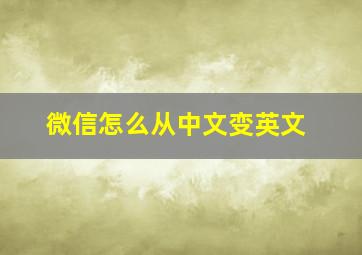 微信怎么从中文变英文